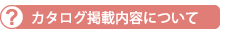 ? カタログ掲載内容について